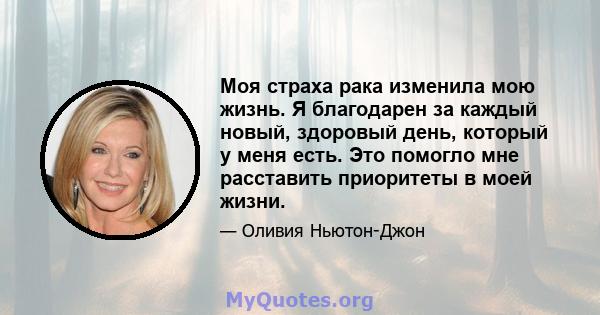 Моя страха рака изменила мою жизнь. Я благодарен за каждый новый, здоровый день, который у меня есть. Это помогло мне расставить приоритеты в моей жизни.

— Оливия Ньютон-Джон

MyQuotes.org